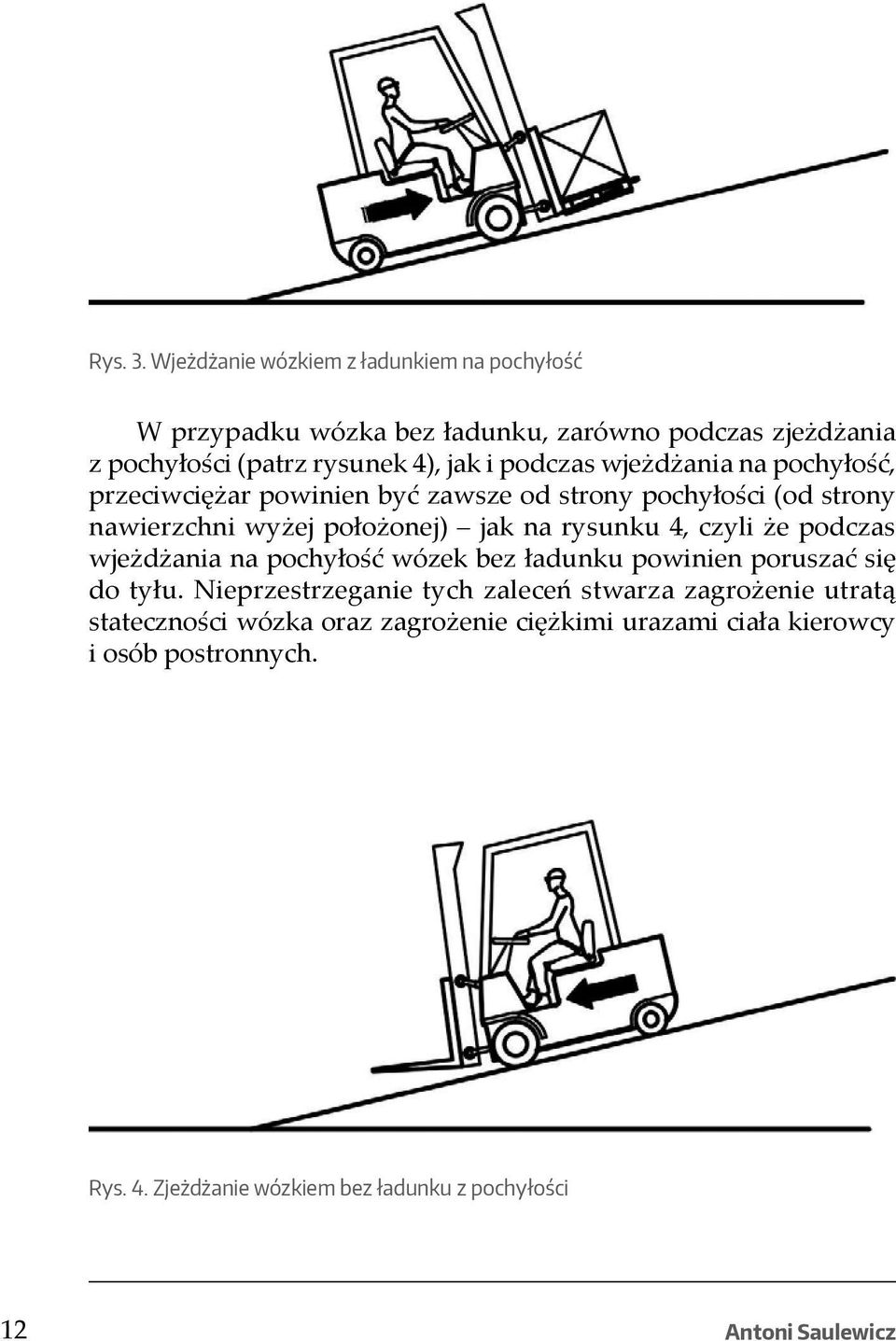 Rys. 3. Wjeżdżanie wózkiem z ładunkiem na pochyłość

W przypadku wózka bez ładunku, zarówno podczas zjeżdżania z pochyłości (patrz rysunek 4), jak i podczas wjeżdżania na pochyłość, przeciwciężar powinien być zawsze od strony pochyłości (od strony nawierzchni wyżej położonej) – jak na rysunku 4, czyli że podczas wjeżdżania na pochyłość wózek bez ładunku powinien poruszać się do tyłu. Nieprzestrzeganie tych zaleceń stwarza zagrożenie utratą stateczności wózka oraz zagrożenie ciężkimi urazami ciała kierowcy i osób postronnych.

Rys. 4. Zjeżdżanie wózkiem bez ładunku z pochyłości

12

Antoni Saulewicz